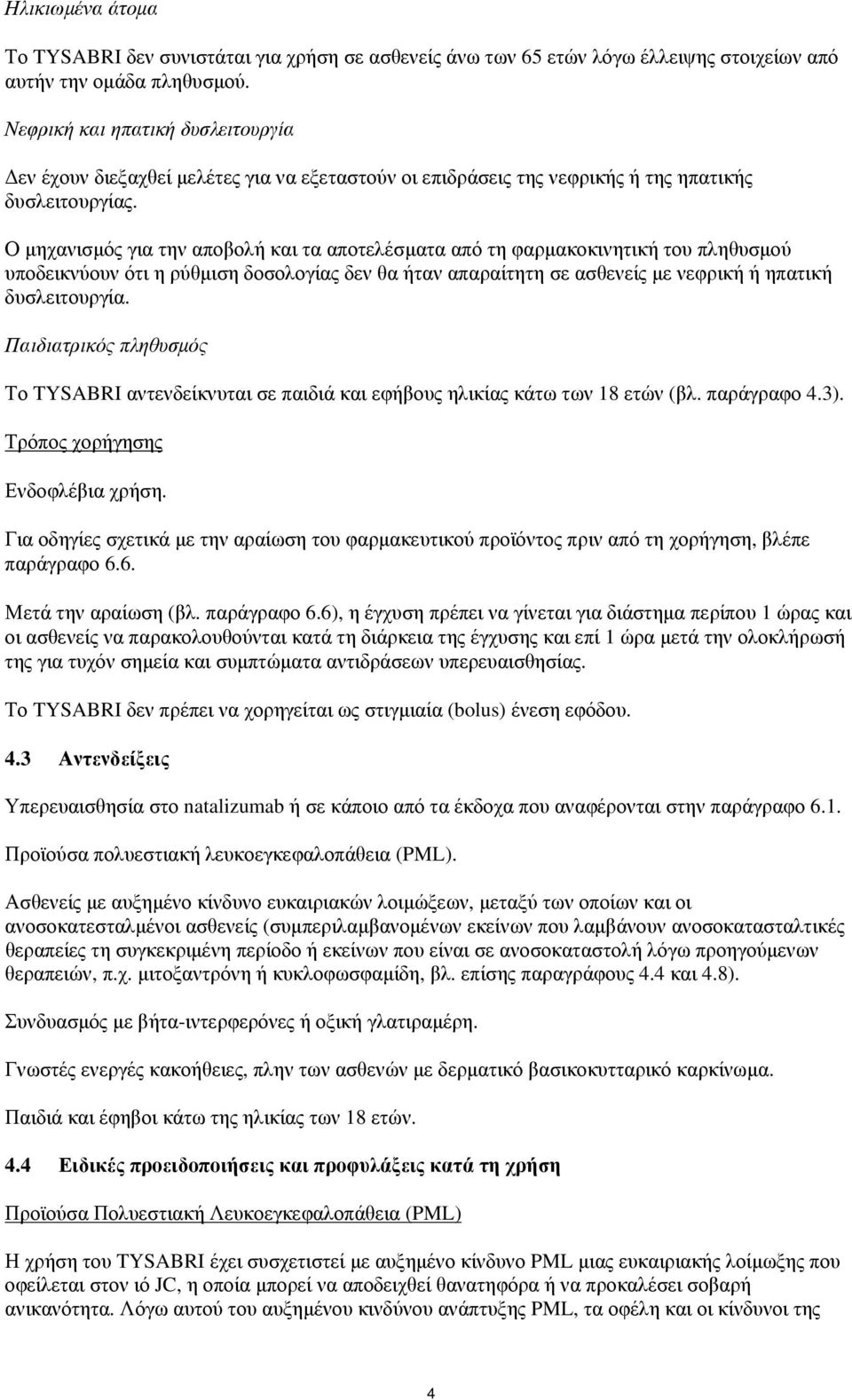 Ηλικιωμένα άτομα

Το TYSABRI δεν συνιστάται για χρήση σε ασθενείς άνω των 65 ετών λόγω έλλειψης στοιχείων από αυτήν την ομάδα πληθυσμού.

Νεφρική και ηπατική δυσλειτουργία

Δεν έχουν διεξαχθεί μελέτες για να εξεταστούν οι επιδράσεις της νεφρικής ή της ηπατικής δυσλειτουργίας.

Ο μηχανισμός για την αποβολή και τα αποτελέσματα από τη φαρμακοκινητική του πληθυσμού υποδεικνύουν ότι η ρύθμιση δοσολογίας δεν θα ήταν απαραίτητη σε ασθενείς με νεφρική ή ηπατική δυσλειτουργία.

Παιδιατρικός πληθυσμός

Το TYSABRI αντενδείκνυται σε παιδιά και εφήβους ηλικίας κάτω των 18 ετών (βλ. παράγραφο 4.3).

Τρόπος χορήγησης

Ενδοφλέβια χρήση.

Για οδηγίες σχετικά με την αραίωση του φαρμακευτικού προϊόντος πριν από τη χορήγηση, βλέπε παράγραφο 6.6.

Μετά την αραίωση (βλ. παράγραφο 6.6), η έγχυση πρέπει να γίνεται για διάστημα περίπου 1 ώρας και οι ασθενείς να παρακολουθούνται κατά τη διάρκεια της έγχυσης και επί 1 ώρα μετά την ολοκλήρωσή της για τυχόν σημεία και συμπτώματα αντιδράσεων υπερευαισθησίας.

Το TYSABRI δεν πρέπει να χορηγείται ως στιγμιαία (bolus) ένεση εφόδου.

4.3 Αντενδείξεις

Υπερευαισθησία στο natalizumab ή σε κάποιο από τα έκδοχα που αναφέρονται στην παράγραφο 6.1.

Προϊούσα πολυεστιακή λευκοεγκεφαλοπάθεια (PML).

Ασθενείς με αυξημένο κίνδυνο ευκαιριακών λοιμώξεων, μεταξύ των οποίων και οι ανοσοκατεσταλμένοι ασθενείς (συμπεριλαμβανομένων εκείνων που λαμβάνουν ανοσοκατασταλτικές θεραπείες τη συγκεκριμένη περίοδο ή εκείνων που είναι σε ανοσοκαταστολή λόγω προηγούμενων θεραπειών, π.χ. μιτοξαντρόνη ή κυκλοφωσφαμίδη, βλ. επίσης παραγράφους 4.4 και 4.8).

Συνδυασμός με βήτα-ιντερφερόνες ή οξική γλατιραμέρη.

Γνωστές ενεργές κακοήθειες, πλην των ασθενών με δερματικό βασικοκυτταρικό καρκίνωμα.

Παιδιά και έφηβοι κάτω της ηλικίας των 18 ετών.

4.4 Ειδικές προειδοποιήσεις και προφυλάξεις κατά τη χρήση

Προϊούσα Πολυεστιακή Λευκοεγκεφαλοπάθεια (PML)

Η χρήση του TYSABRI έχει συσχετιστεί με αυξημένο κίνδυνο PML μιας ευκαιριακής λοίμωξης που οφείλεται στον ιό JC, η οποία μπορεί να αποδειχθεί θανατηφόρα ή να προκαλέσει σοβαρή ανικανότητα. Λόγω αυτού του αυξημένου κινδύνου ανάπτυξης PML, τα οφέλη και οι κίνδυνοι της

4